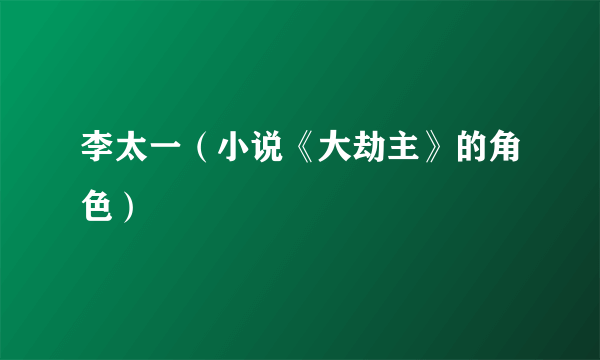 李太一（小说《大劫主》的角色）